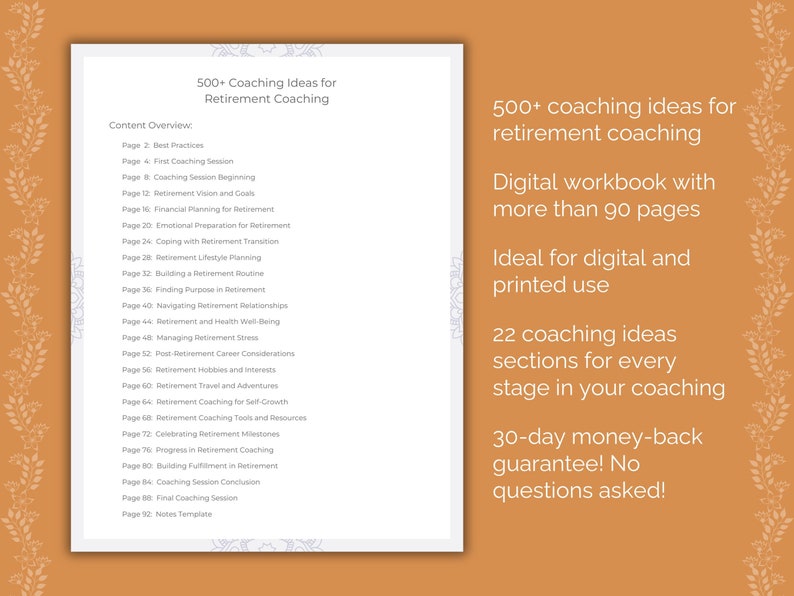 500+ Coaching Ideas for Retirement Coaching

Content Overview:

Page 2: Best Practices
Page 4: First Coaching Session
Page 8: Coaching Session Beginning
Page 12: Retirement Vision and Goals
Page 16: Financial Planning for Retirement
Page 20: Emotional Preparation for Retirement
Page 24: Coping with Retirement Transition
Page 28: Retirement Lifestyle Planning
Page 32: Building a Retirement Routine
Page 36: Finding Purpose in Retirement
Page 40: Navigating Retirement Relationships
Page 44: Retirement and Health Well-Being
Page 48: Managing Retirement Stress
Page 52: Post-Retirement Career Considerations
Page 56: Retirement Hobbies and Interests
Page 60: Retirement Travel and Adventures
Page 64: Retirement Coaching for Self-Growth
Page 68: Retirement Coaching Tools and Resources
Page 72: Celebrating Retirement Milestones
Page 76: Progress in Retirement Coaching
Page 80: Building Fulfillment in Retirement
Page 84: Coaching Session Conclusion
Page 88: Final Coaching Session
Page 92: Notes Template

500+ coaching ideas for retirement coaching

Digital workbook with more than 90 pages

Ideal for digital and printed use

22 coaching ideas sections for every stage in your coaching

30-day money-back guarantee! No questions asked!